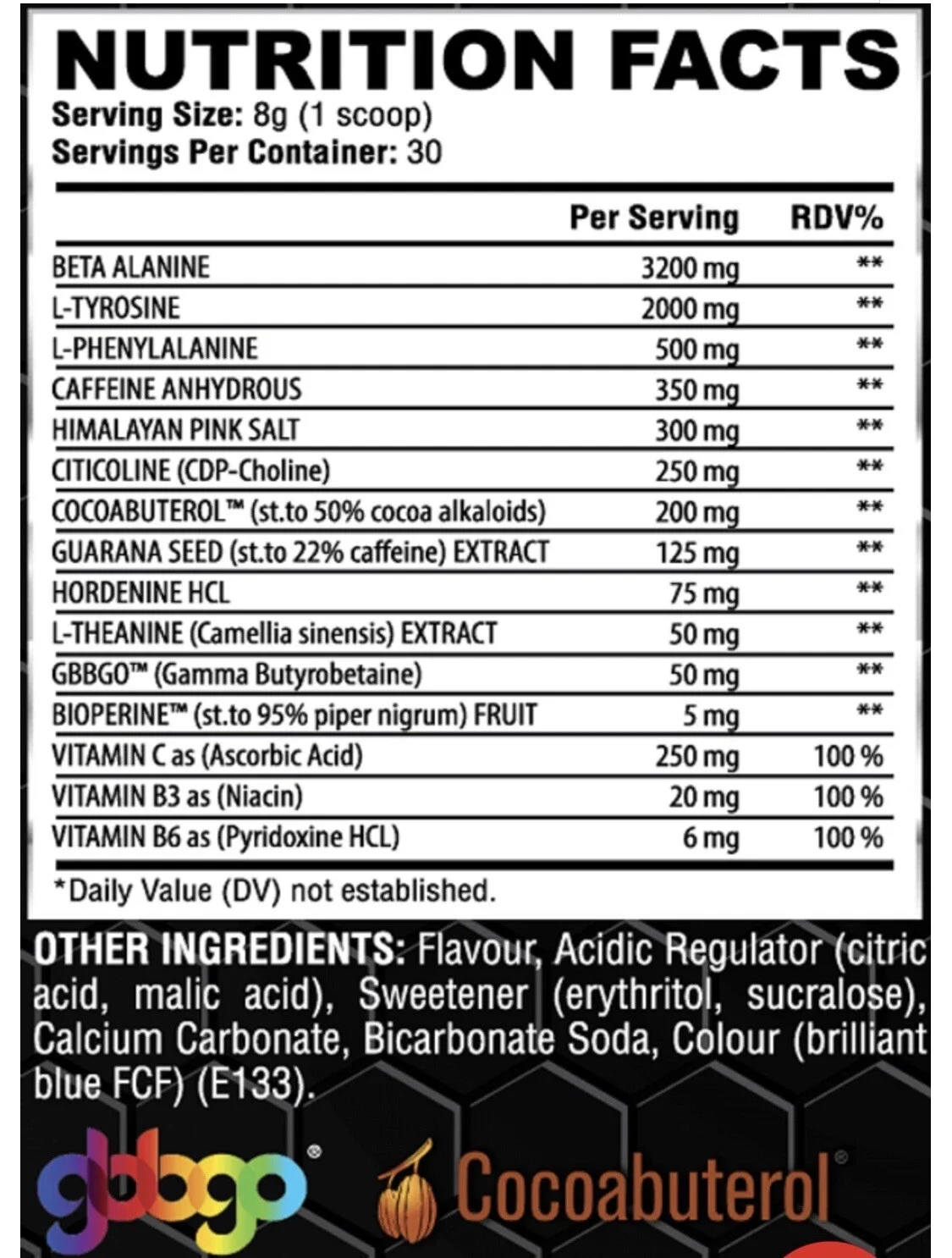 NUTRITION FACTS
Serving Size: 8g (1 scoop)
Servings Per Container: 30

| | Per Serving | RDV% |
|---|---|---|
| BETA ALANINE | 3200 mg | ** |
| L-TYROSINE | 2000 mg | ** |
| L-PHENYLALANINE | 500 mg | ** |
| CAFFEINE ANHYDROUS | 350 mg | ** |
| HIMALAYAN PINK SALT | 300 mg | ** |
| CITICOLINE (CDP-Choline) | 250 mg | ** |
| COCOABUTEROL™ (st.to 50% cocoa alkaloids) | 200 mg | ** |
| GUARANA SEED (st.to 22% caffeine) EXTRACT | 125 mg | ** |
| HORDENINE HCL | 75 mg | ** |
| L-THEANINE (Camellia sinensis) EXTRACT | 50 mg | ** |
| GBBGO™ (Gamma Butyrobetaine) | 50 mg | ** |
| BIOPERINE™ (st.to 95% piper nigrum) FRUIT | 5 mg | ** |
| VITAMIN C as (Ascorbic Acid) | 250 mg | 100 % |
| VITAMIN B3 as (Niacin) | 20 mg | 100 % |
| VITAMIN B6 as (Pyridoxine HCL) | 6 mg | 100 % |

*Daily Value (DV) not established.

OTHER INGREDIENTS: Flavour, Acidic Regulator (citric acid, malic acid), Sweetener (erythritol, sucralose), Calcium Carbonate, Bicarbonate Soda, Colour (brilliant blue FCF) (E133).

gbbgo®
Cocoabuterol®